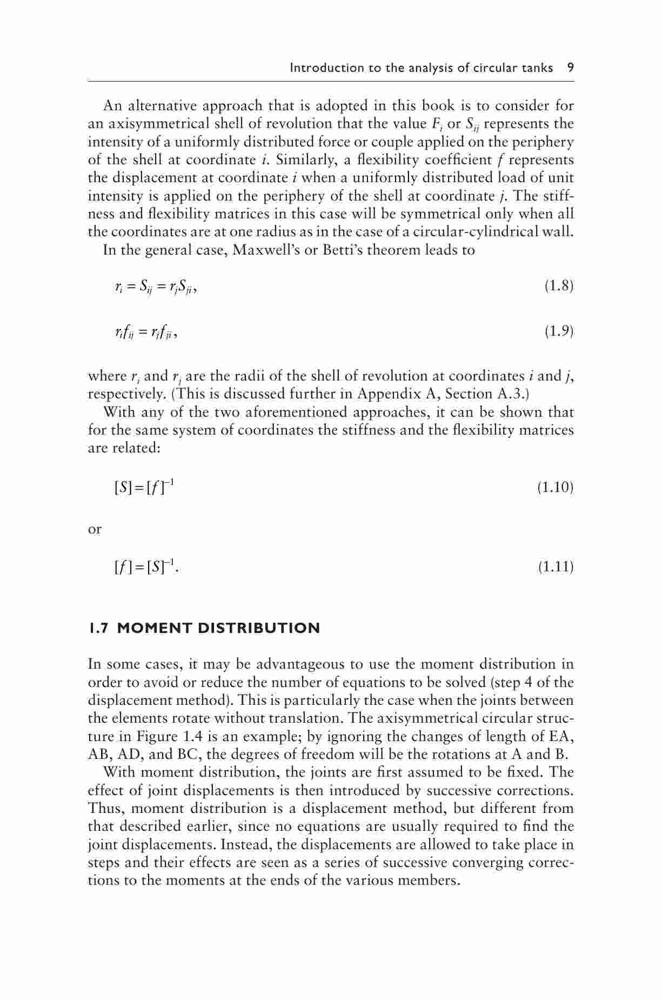 Introduction to the analysis of circular tanks 9

An alternative approach that is adopted in this book is to consider for an axisymmetrical shell of revolution that the value $F_i$ or $S_{ij}$ represents the intensity of a uniformly distributed force or couple applied on the periphery of the shell at coordinate $i$. Similarly, a flexibility coefficient $f$ represents the displacement at coordinate $i$ when a uniformly distributed load of unit intensity is applied on the periphery of the shell at coordinate $j$. The stiffness and flexibility matrices in this case will be symmetrical only when all the coordinates are at one radius as in the case of a circular-cylindrical wall.

In the general case, Maxwell's or Betti's theorem leads to

$r_i = S_{ij} = r_j S_{ji}$, (1.8)

$r_i f_{ij} = r_j f_{ji}$, (1.9)

where $r_i$ and $r_j$ are the radii of the shell of revolution at coordinates $i$ and $j$, respectively. (This is discussed further in Appendix A, Section A.3.)

With any of the two aforementioned approaches, it can be shown that for the same system of coordinates the stiffness and the flexibility matrices are related:

$[S] = [f]^{-1}$ (1.10)

or

$[f] = [S]^{-1}$. (1.11)

1.7 MOMENT DISTRIBUTION

In some cases, it may be advantageous to use the moment distribution in order to avoid or reduce the number of equations to be solved (step 4 of the displacement method). This is particularly the case when the joints between the elements rotate without translation. The axisymmetrical circular structure in Figure 1.4 is an example; by ignoring the changes of length of EA, AB, AD, and BC, the degrees of freedom will be the rotations at A and B.

With moment distribution, the joints are first assumed to be fixed. The effect of joint displacements is then introduced by successive corrections. Thus, moment distribution is a displacement method, but different from that described earlier, since no equations are usually required to find the joint displacements. Instead, the displacements are allowed to take place in steps and their effects are seen as a series of successive converging corrections to the moments at the ends of the various members.